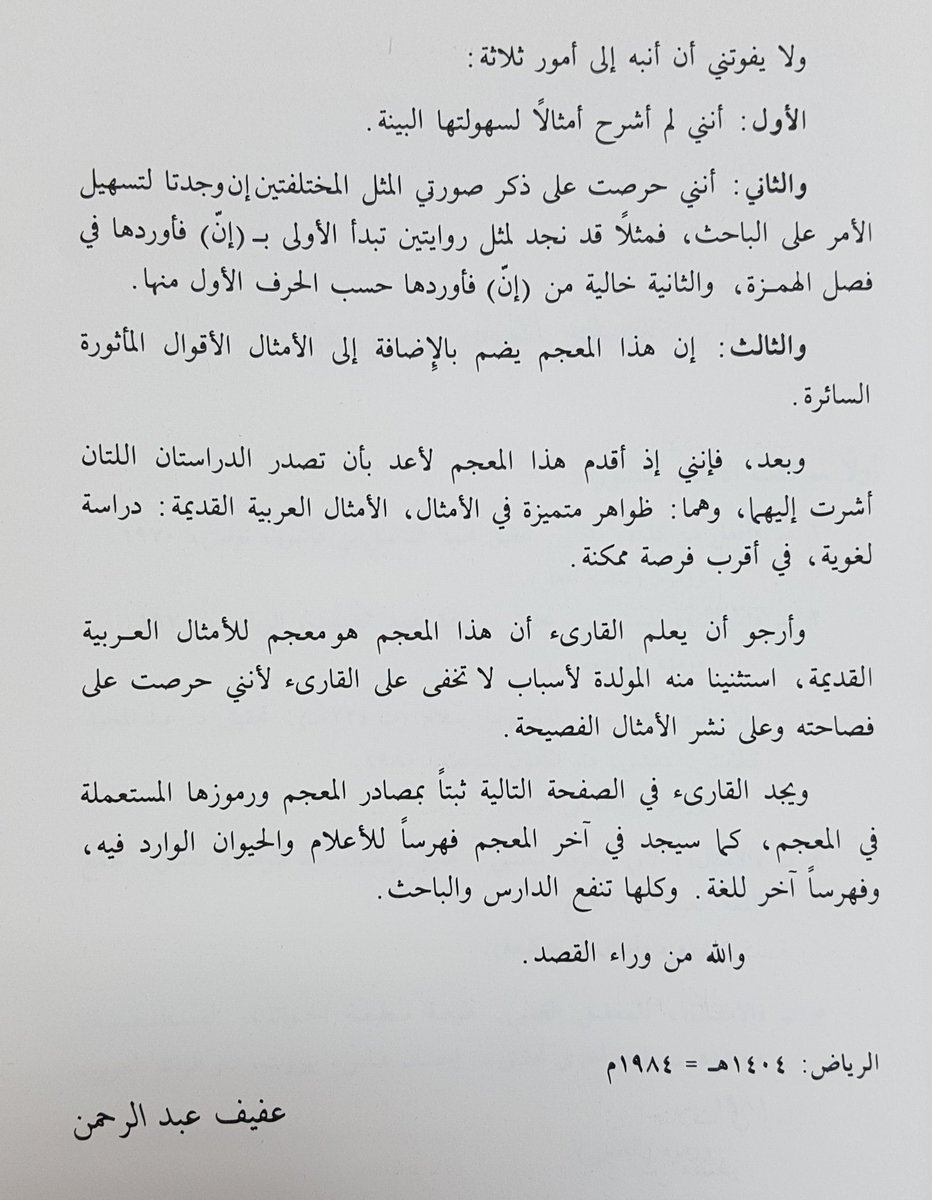 ولا يفوتني أن أنبه إلى أمور ثلاثة:

الأول: أنني لم أشرح أمثالاً لسهولتها البينة.

والثاني: أنني حرصت على ذكر صورتي المثل المختلفتين إن وجدتا لتسهيل الأمر على الباحث، فمثلاً قد نجد لمثل روايتين تبدأ الأولى بـ (إنّ) فأوردها في فصل الهمزة، والثانية خالية من (إنّ) فأوردها حسب الحرف الأول منها.

والثالث: إن هذا المعجم يضم بالإضافة إلى الأمثال الأقوال المأثورة السائرة.

وبعد، فإنني إذ أقدم هذا المعجم لأعد بأن تصدر الدراستان اللتان أشرت إليهما، وهما: ظواهر متميزة في الأمثال، الأمثال العربية القديمة: دراسة لغوية، في أقرب فرصة ممكنة.

وأرجو أن يعلم القارىء أن هذا المعجم هو معجم للأمثال العربية القديمة، استثنينا منه المولدة لأسباب لا تخفى على القارىء لأنني حرصت على فصاحته وعلى نشر الأمثال الفصيحة.

ويجد القارىء في الصفحة التالية ثبتاً بمصادر المعجم ورموزها المستعملة في المعجم، كما سيجد في آخر المعجم فهرساً للأعلام والحيوان الوارد فيه، وفهرساً آخر للغة. وكلها تنفع الدارس والباحث.

والله من وراء القصد.

الرياض: ١٤٠٤هـ = ١٩٨٤م

عفيف عبد الرحمن